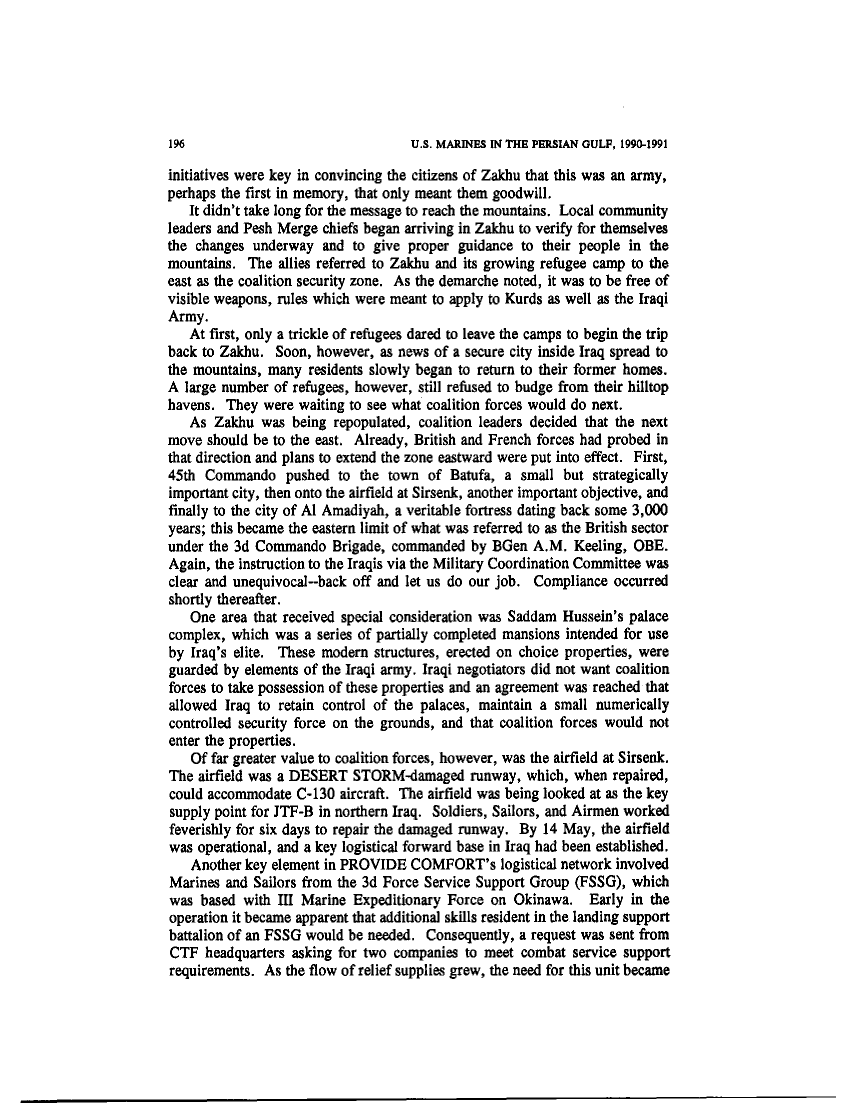 196 U.S. MARINES IN THE PERSIAN GULF, 1990-1991

initiatives were key in convincing the citizens of Zakhu that this was an army, perhaps the first in memory, that only meant them goodwill.

It didn't take long for the message to reach the mountains. Local community leaders and Pesh Merge chiefs began arriving in Zakhu to verify for themselves the changes underway and to give proper guidance to their people in the mountains. The allies referred to Zakhu and its growing refugee camp to the east as the coalition security zone. As the demarche noted, it was to be free of visible weapons, rules which were meant to apply to Kurds as well as the Iraqi Army.

At first, only a trickle of refugees dared to leave the camps to begin the trip back to Zakhu. Soon, however, as news of a secure city inside Iraq spread to the mountains, many residents slowly began to return to their former homes. A large number of refugees, however, still refused to budge from their hilltop havens. They were waiting to see what coalition forces would do next.

As Zakhu was being repopulated, coalition leaders decided that the next move should be to the east. Already, British and French forces had probed in that direction and plans to extend the zone eastward were put into effect. First, 45th Commando pushed to the town of Batufa, a small but strategically important city, then onto the airfield at Sirsenk, another important objective, and finally to the city of Al Amadiyah, a veritable fortress dating back some 3,000 years; this became the eastern limit of what was referred to as the British sector under the 3d Commando Brigade, commanded by BGen A.M. Keeling, OBE. Again, the instruction to the Iraqis via the Military Coordination Committee was clear and unequivocal--back off and let us do our job. Compliance occurred shortly thereafter.

One area that received special consideration was Saddam Hussein's palace complex, which was a series of partially completed mansions intended for use by Iraq's elite. These modern structures, erected on choice properties, were guarded by elements of the Iraqi army. Iraqi negotiators did not want coalition forces to take possession of these properties and an agreement was reached that allowed Iraq to retain control of the palaces, maintain a small numerically controlled security force on the grounds, and that coalition forces would not enter the properties.

Of far greater value to coalition forces, however, was the airfield at Sirsenk. The airfield was a DESERT STORM-damaged runway, which, when repaired, could accommodate C-130 aircraft. The airfield was being looked at as the key supply point for JTF-B in northern Iraq. Soldiers, Sailors, and Airmen worked feverishly for six days to repair the damaged runway. By 14 May, the airfield was operational, and a key logistical forward base in Iraq had been established.

Another key element in PROVIDE COMFORT's logistical network involved Marines and Sailors from the 3d Force Service Support Group (FSSG), which was based with III Marine Expeditionary Force on Okinawa. Early in the operation it became apparent that additional skills resident in the landing support battalion of an FSSG would be needed. Consequently, a request was sent from CTF headquarters asking for two companies to meet combat service support requirements. As the flow of relief supplies grew, the need for this unit became